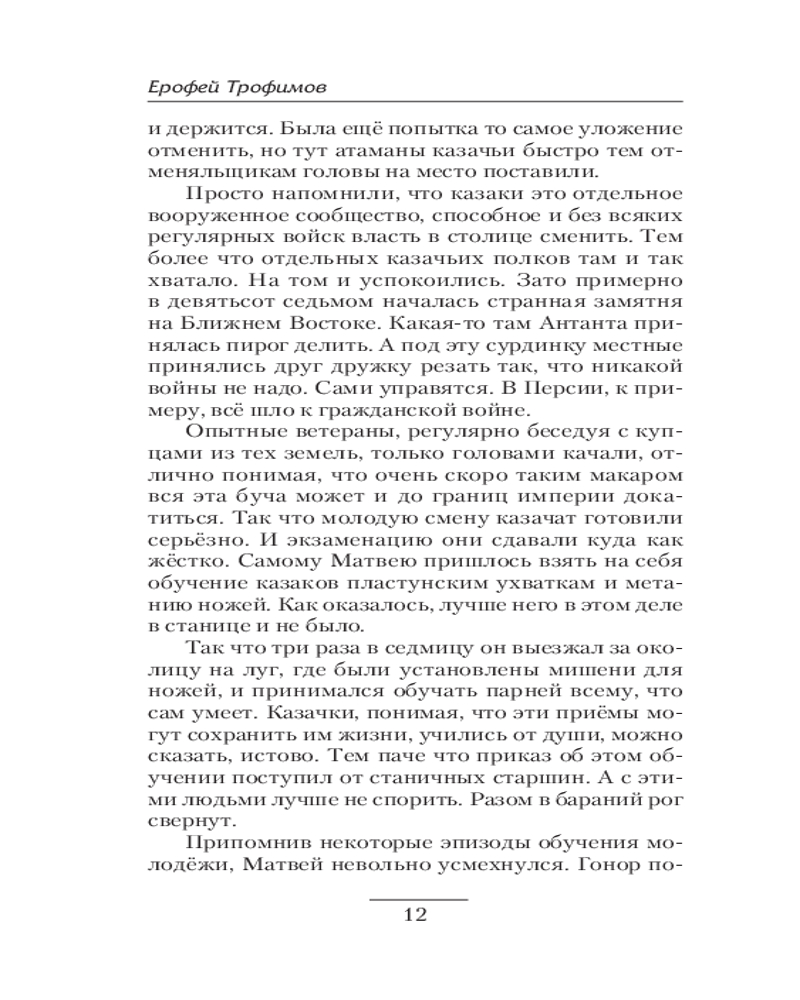 Ерофей Трофимов

и держится. Была ещё попытка то самое уложение отменить, но тут атаманы казачьи быстро тем отменяльщикам головы на место поставили.

Просто напомнили, что казаки это отдельное вооруженное сообщество, способное и без всяких регулярных войск власть в столице сменить. Тем более что отдельных казачьих полков там и так хватало. На том и успокоились. Зато примерно в девятьсот седьмом началась странная замятня на Ближнем Востоке. Какая-то там Антанта принялась пирог делить. А под эту сурдинку местные принялись друг дружку резать так, что никакой войны не надо. Сами управятся. В Персии, к примеру, всё шло к гражданской войне.

Опытные ветераны, регулярно беседуя с купцами из тех земель, только головами качали, отлично понимая, что очень скоро таким макаром вся эта буча может и до границ империи докатиться. Так что молодую смену казачат готовили серьёзно. И экзаменацию они сдавали куда как жёстко. Самому Матвею пришлось взять на себя обучение казаков пластунским ухваткам и метанию ножей. Как оказалось, лучше него в этом деле в станице и не было.

Так что три раза в седмицу он выезжал за околицу на луг, где были установлены мишени для ножей, и принимался обучать парней всему, что сам умеет. Казачки, понимая, что эти приёмы могут сохранить им жизни, учились от души, можно сказать, истово. Тем паче что приказ об этом обучении поступил от станичных старшин. А с этими людьми лучше не спорить. Разом в бараний рог свернут.

Припомнив некоторые эпизоды обучения молодёжи, Матвей невольно усмехнулся. Гонор по-

12